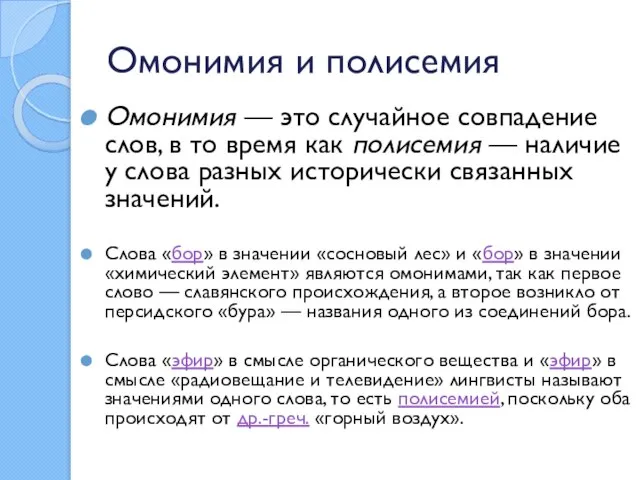 Омонимия и полисемия

Омонимия — это случайное совпадение слов, в то время как полисемия — наличие у слова разных исторически связанных значений.

Слова «бор» в значении «сосновый лес» и «бор» в значении «химический элемент» являются омонимами, так как первое слово — славянского происхождения, а второе возникло от персидского «бура» — названия одного из соединений бора.

Слова «эфир» в смысле органического вещества и «эфир» в смысле «радиовещание и телевидение» лингвисты называют значениями одного слова, то есть полисемией, поскольку оба происходят от др.-греч. «горный воздух».